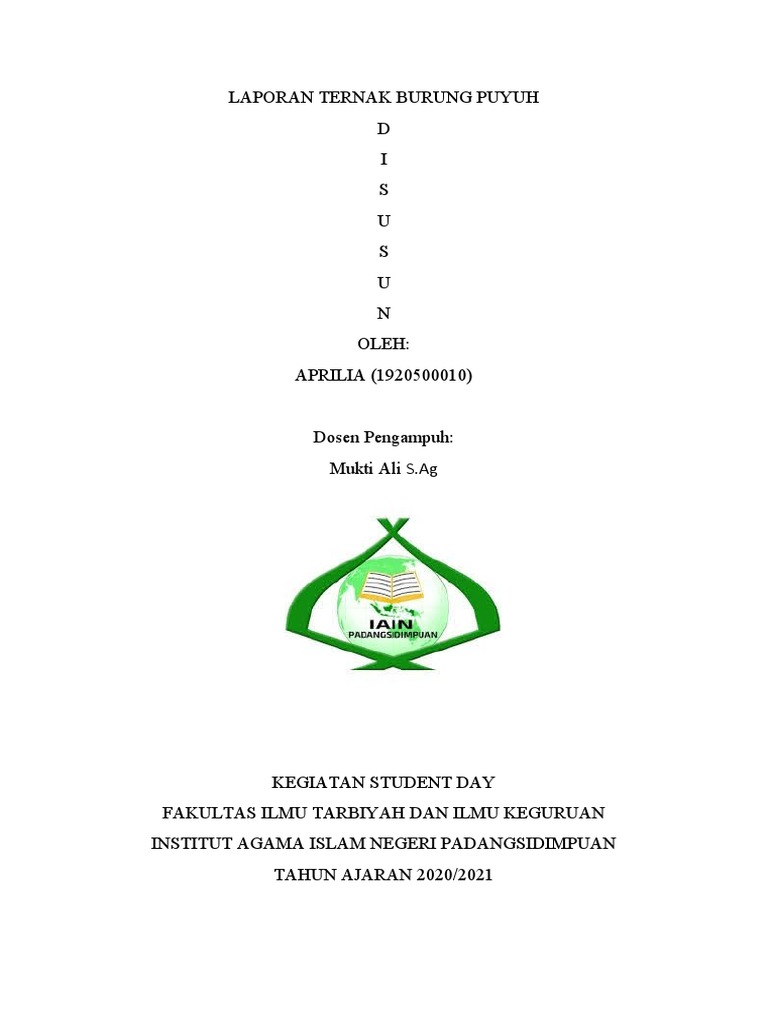 LAPORAN TERNAK BURUNG PUYUH

D

I

S

U

S

U

N

OLEH:

APRILIA (1920500010)

Dosen Pengampuh:

Mukti Ali S.Ag

IAIN
PADANGSIDIMPUAN

KEGIATAN STUDENT DAY

FAKULTAS ILMU TARBIYAH DAN ILMU KEGURUAN

INSTITUT AGAMA ISLAM NEGERI PADANGSIDIMPUAN

TAHUN AJARAN 2020/2021